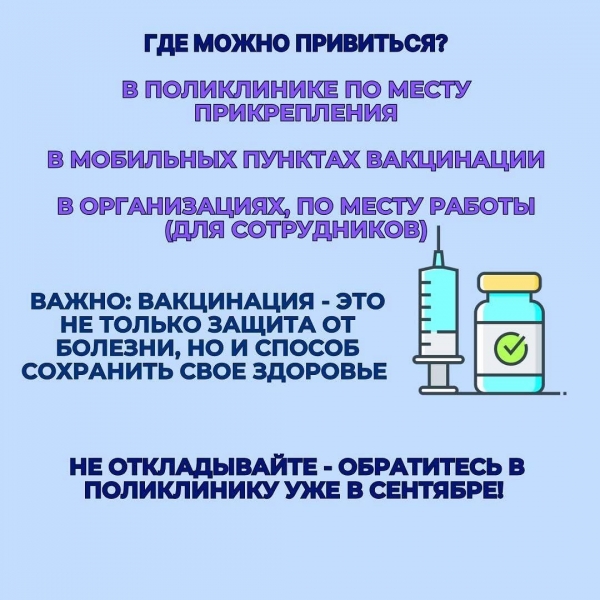 ГДЕ МОЖНО ПРИВИТЬСЯ?

В ПОЛИКЛИНИКЕ ПО МЕСТУ ПРИКРЕПЛЕНИЯ

В МОБИЛЬНЫХ ПУНКТАХ ВАКЦИНАЦИИ

В ОРГАНИЗАЦИЯХ, ПО МЕСТУ РАБОТЫ (ДЛЯ СОТРУДНИКОВ)

ВАЖНО: ВАКЦИНАЦИЯ - ЭТО НЕ ТОЛЬКО ЗАЩИТА ОТ БОЛЕЗНИ, НО И СПОСОБ СОХРАНИТЬ СВОЕ ЗДОРОВЬЕ

НЕ ОТКЛАДЫВАЙТЕ - ОБРАТИТЕСЬ В ПОЛИКЛИНИКУ УЖЕ В СЕНТЯБРЕ!